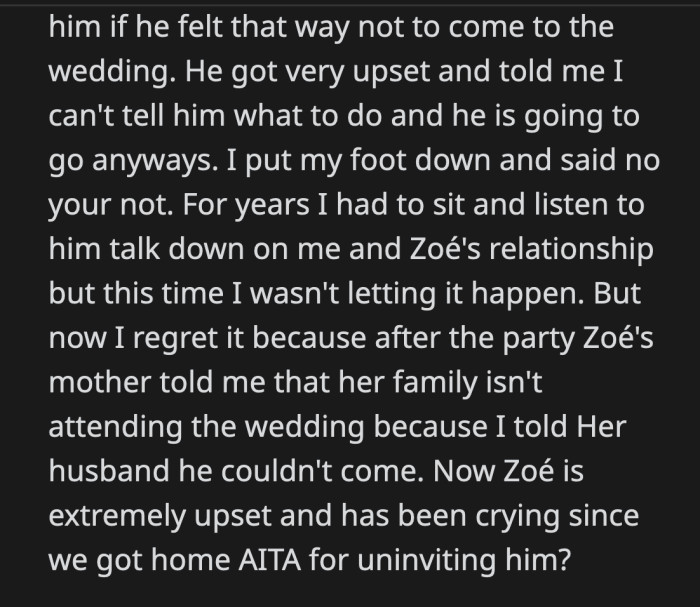 him if he felt that way not to come to the wedding. He got very upset and told me I can't tell him what to do and he is going to go anyways. I put my foot down and said no your not. For years I had to sit and listen to him talk down on me and Zoé's relationship but this time I wasn't letting it happen. But now I regret it because after the party Zoé's mother told me that her family isn't attending the wedding because I told Her husband he couldn't come. Now Zoé is extremely upset and has been crying since we got home AITA for uninviting him?